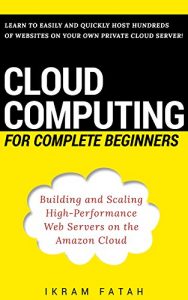 LEARN TO EASILY AND QUICKLY HOST HUNDREDS OF WEBSITES ON YOUR OWN PRIVATE CLOUD SERVER!

CLOUD COMPUTING

FOR COMPLETE BEGINNERS

Building and Scaling High-Performance Web Servers on the Amazon Cloud

IKRAM FATAH